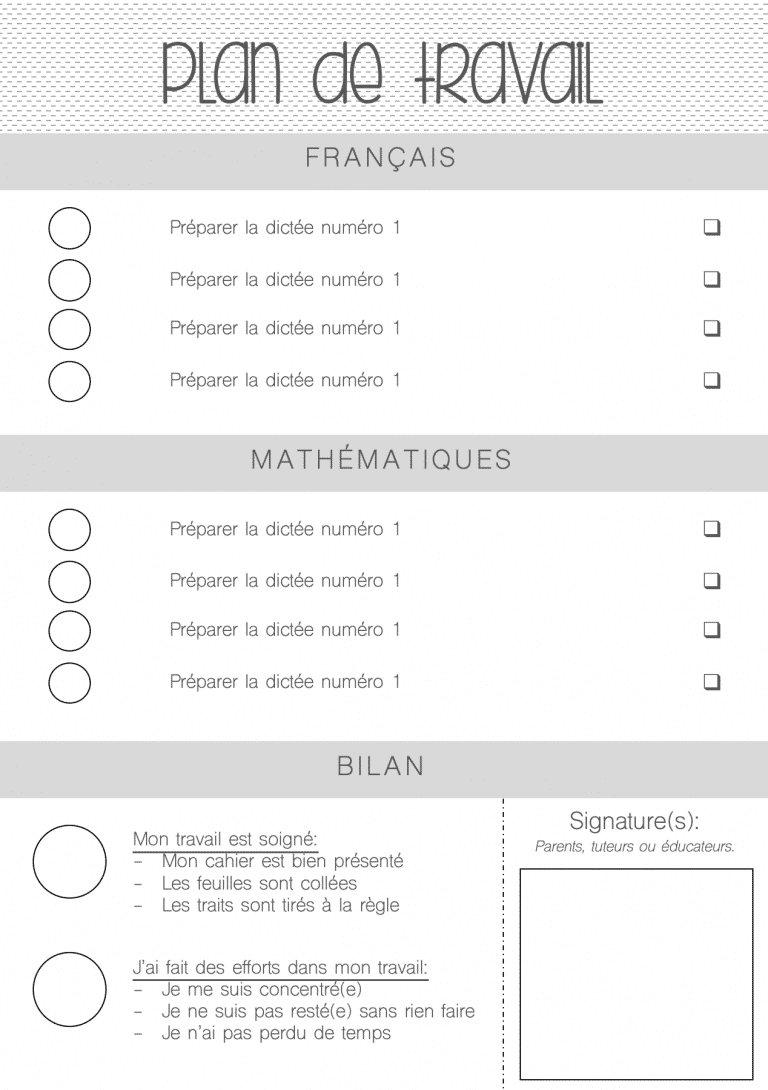 Plan de travail

FRANÇAIS

Préparer la dictée numéro 1 ☐
Préparer la dictée numéro 1 ☐
Préparer la dictée numéro 1 ☐
Préparer la dictée numéro 1 ☐

MATHÉMATIQUES

Préparer la dictée numéro 1 ☐
Préparer la dictée numéro 1 ☐
Préparer la dictée numéro 1 ☐
Préparer la dictée numéro 1 ☐

BILAN

Mon travail est soigné:
- Mon cahier est bien présenté
- Les feuilles sont collées
- Les traits sont tirés à la règle

J'ai fait des efforts dans mon travail:
- Je me suis concentré(e)
- Je ne suis pas resté(e) sans rien faire
- Je n'ai pas perdu de temps

Signature(s):
Parents, tuteurs ou éducateurs.